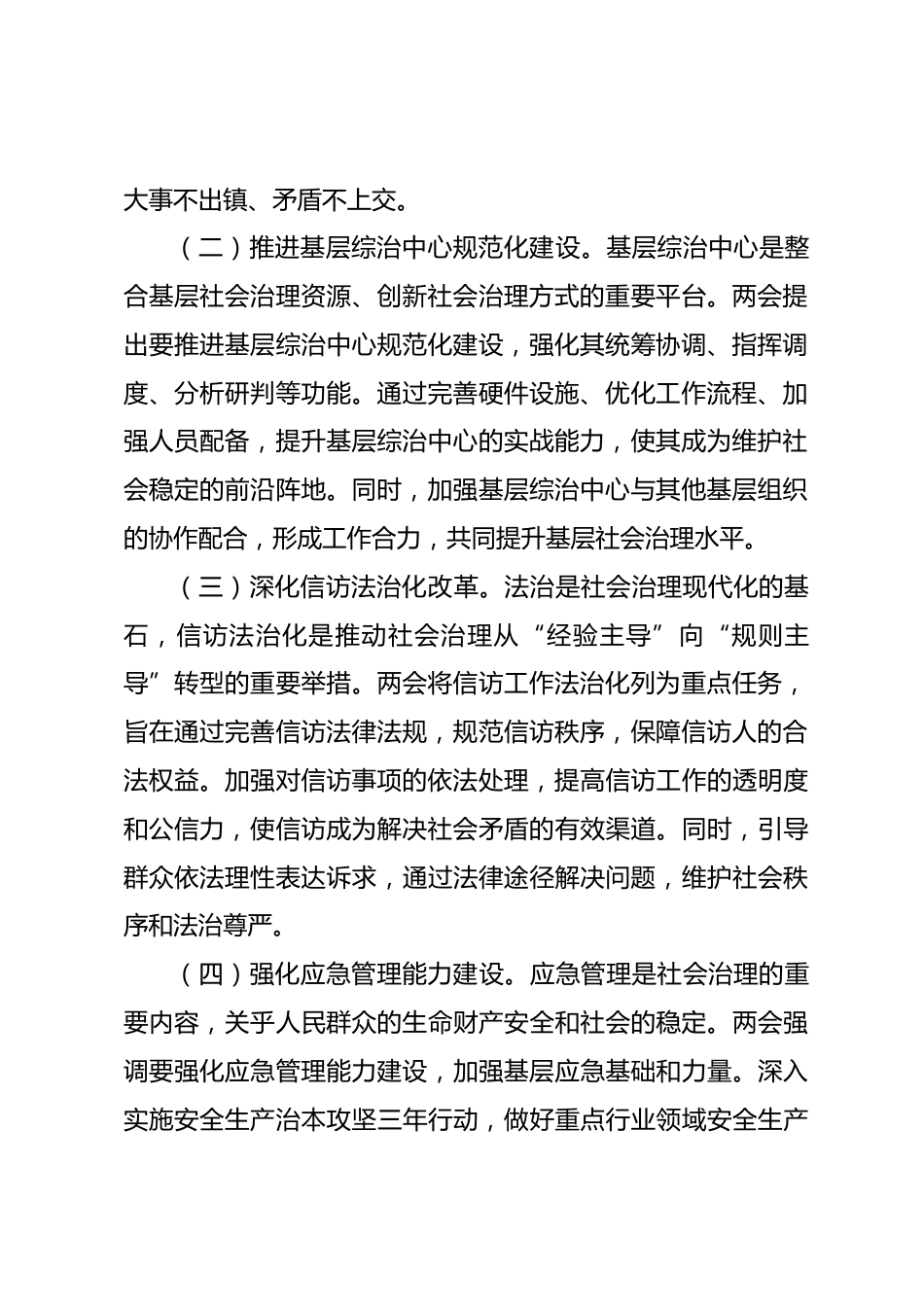 大事不出镇、矛盾不上交。

（二）推进基层综治中心规范化建设。基层综治中心是整合基层社会治理资源、创新社会治理方式的重要平台。两会提出要推进基层综治中心规范化建设，强化其统筹协调、指挥调度、分析研判等功能。通过完善硬件设施、优化工作流程、加强人员配备，提升基层综治中心的实战能力，使其成为维护社会稳定的前沿阵地。同时，加强基层综治中心与其他基层组织的协作配合，形成工作合力，共同提升基层社会治理水平。

（三）深化信访法治化改革。法治是社会治理现代化的基石，信访法治化是推动社会治理从“经验主导”向“规则主导”转型的重要举措。两会将信访工作法治化列为重点任务，旨在通过完善信访法律法规，规范信访秩序，保障信访人的合法权益。加强对信访事项的依法处理，提高信访工作的透明度和公信力，使信访成为解决社会矛盾的有效渠道。同时，引导群众依法理性表达诉求，通过法律途径解决问题，维护社会秩序和法治尊严。

（四）强化应急管理能力建设。应急管理是社会治理的重要内容，关乎人民群众的生命财产安全和社会的稳定。两会强调要强化应急管理能力建设，加强基层应急基础和力量。深入实施安全生产治本攻坚三年行动，做好重点行业领域安全生产